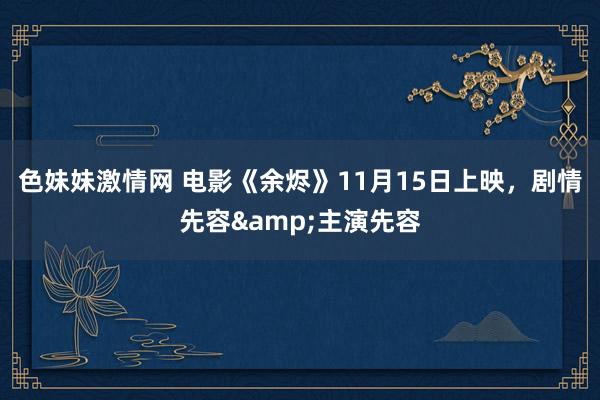 色妹妹激情网 电影《余烬》11月15日上映，剧情先容&amp;主演先容